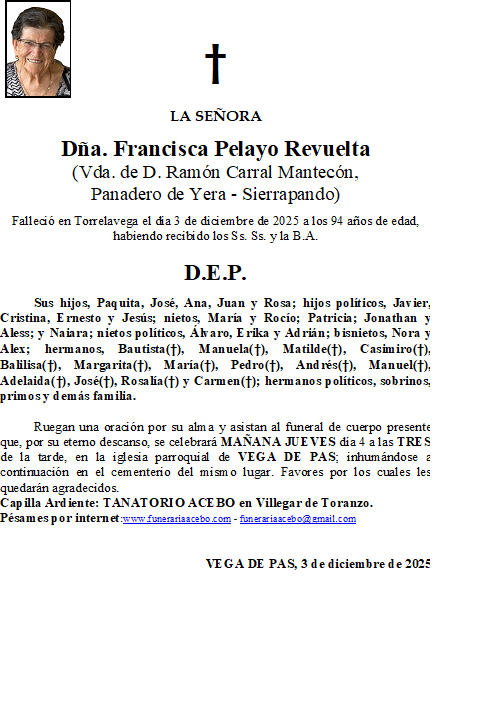 †

LA SEÑORA

Dña. Francisca Pelayo Revuelta
(Vda. de D. Ramón Carral Mantecón,
Panadero de Yera - Sierrapando)

Falleció en Torrelavega el día 3 de diciembre de 2025 a los 94 años de edad, habiendo recibido los Ss. Ss. y la B.A.

D.E.P.

Sus hijos, Paquita, José, Ana, Juan y Rosa; hijos políticos, Javier, Cristina, Ernesto y Jesús; nietos, María y Rocío; Patricia; Jonathan y Aless; y Naiara; nietos políticos, Álvaro, Erika y Adrián; bisnietos, Nora y Alex; hermanos, Bautista(†), Manuela(†), Matilde(†), Casimiro(†), Balilisa(†), Margarita(†), María(†), Pedro(†), Andrés(†), Manuel(†), Adelaida(†), José(†), Rosalía(†) y Carmen(†); hermanos políticos, sobrinos, primos y demás familia.

Ruegan una oración por su alma y asistan al funeral de cuerpo presente que, por su eterno descanso, se celebrará MAÑANA JUEVES día 4 a las TRES de la tarde, en la iglesia parroquial de VEGA DE PAS; inhumándose a continuación en el cementerio del mismo lugar. Favores por los cuales les quedarán agradecidos.
Capilla Ardiente: TANATORIO ACEBO en Villegar de Toranzo.
Pésames por internet:www.funerariaacebo.com - funerariaacebo@gmail.com

VEGA DE PAS, 3 de diciembre de 2025